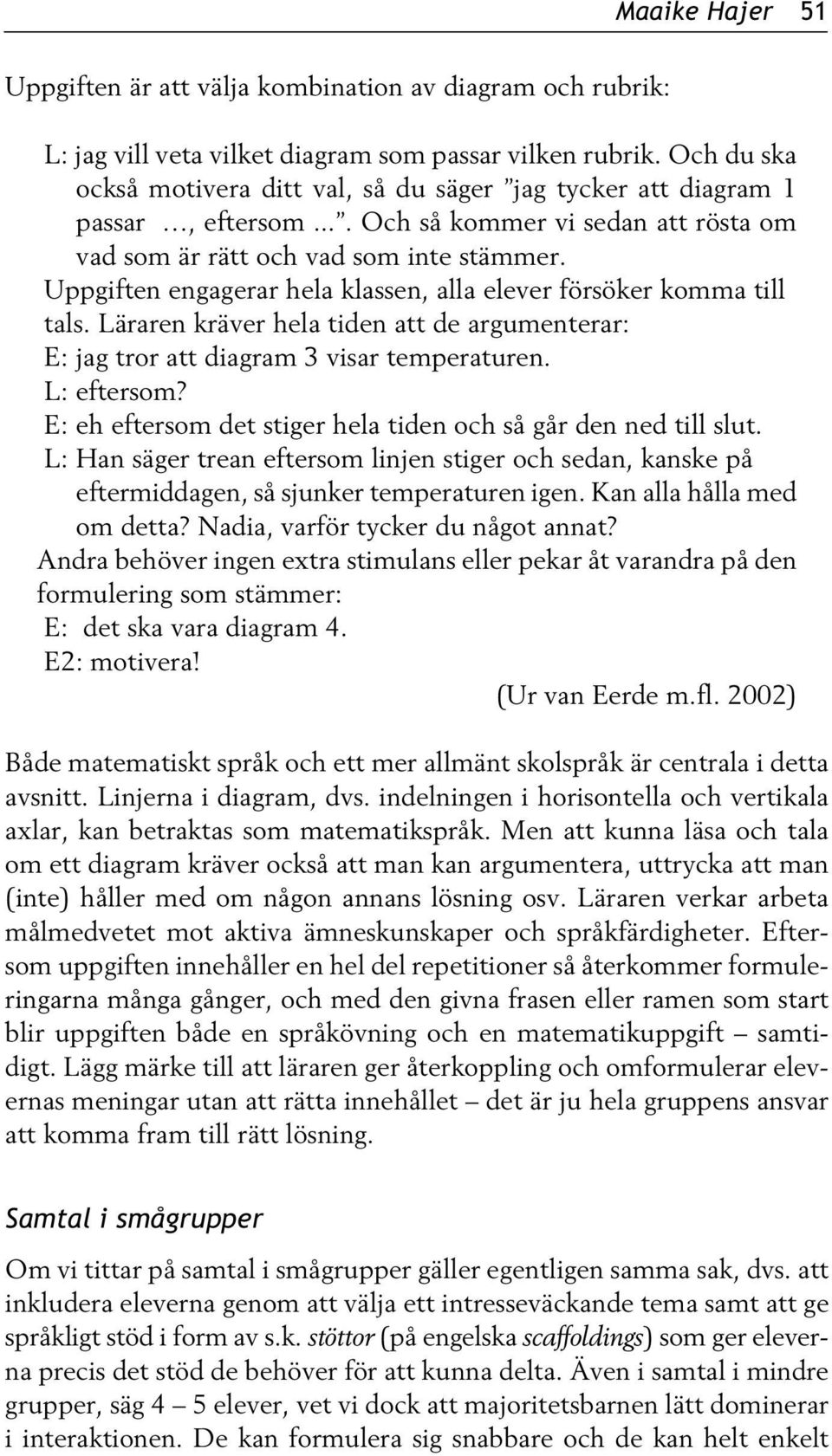 Maaike Hajer 51

Uppgiften är att välja kombination av diagram och rubrik:

L: jag vill veta vilket diagram som passar vilken rubrik. Och du ska också motivera ditt val, så du säger ”jag tycker att diagram 1 passar …, eftersom ...”. Och så kommer vi sedan att rösta om vad som är rätt och vad som inte stämmer.

Uppgiften engagerar hela klassen, alla elever försöker komma till tals. Läraren kräver hela tiden att de argumenterar:

E: jag tror att diagram 3 visar temperaturen.

L: eftersom?

E: eh eftersom det stiger hela tiden och så går den ned till slut.

L: Han säger trean eftersom linjen stiger och sedan, kanske på eftermiddagen, så sjunker temperaturen igen. Kan alla hålla med om detta? Nadia, varför tycker du något annat?

Andra behöver ingen extra stimulans eller pekar åt varandra på den formulering som stämmer:

E: det ska vara diagram 4.

E2: motivera!

(Ur van Eerde m.fl. 2002)

Både matematiskt språk och ett mer allmänt skolspråk är centrala i detta avsnitt. Linjerna i diagram, dvs. indelningen i horisontella och vertikala axlar, kan betraktas som matematikspråk. Men att kunna läsa och tala om ett diagram kräver också att man kan argumentera, uttrycka att man (inte) håller med om någon annans lösning osv. Läraren verkar arbeta målmedvetet mot aktiva ämneskunskaper och språkfärdigheter. Eftersom uppgiften innehåller en hel del repetitioner så återkommer formuleringarna många gånger, och med den givna frasen eller ramen som start blir uppgiften både en språkövning och en matematikuppgift – samtidigt. Lägg märke till att läraren ger återkoppling och omformulerar elevernas meningar utan att rätta innehållet – det är ju hela gruppens ansvar att komma fram till rätt lösning.

Samtal i smågrupper

Om vi tittar på samtal i smågrupper gäller egentligen samma sak, dvs. att inkludera eleverna genom att välja ett intresseväckande tema samt att ge språkligt stöd i form av s.k. stöttor (på engelska scaffoldings) som ger eleverna precis det stöd de behöver för att kunna delta. Även i samtal i mindre grupper, säg 4 – 5 elever, vet vi dock att majoritetsbarnen lätt dominerar i interaktionen. De kan formulera sig snabbare och de kan helt enkelt